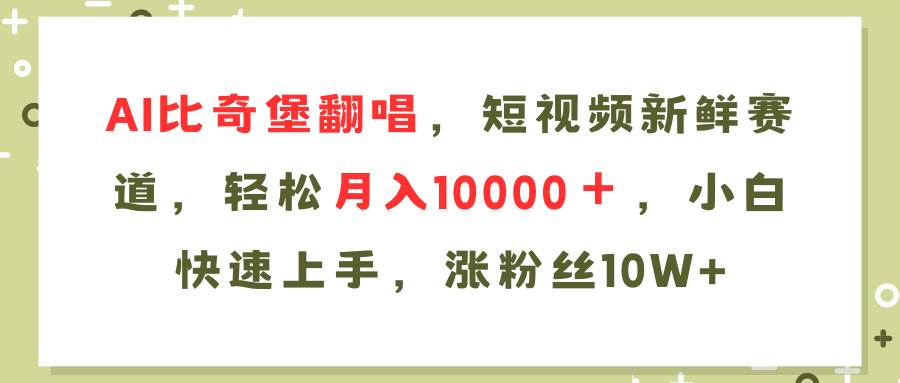 AI比奇堡翻唱，短视频新鲜赛道，轻松月入10000＋，小白快速上手，涨粉丝10W+